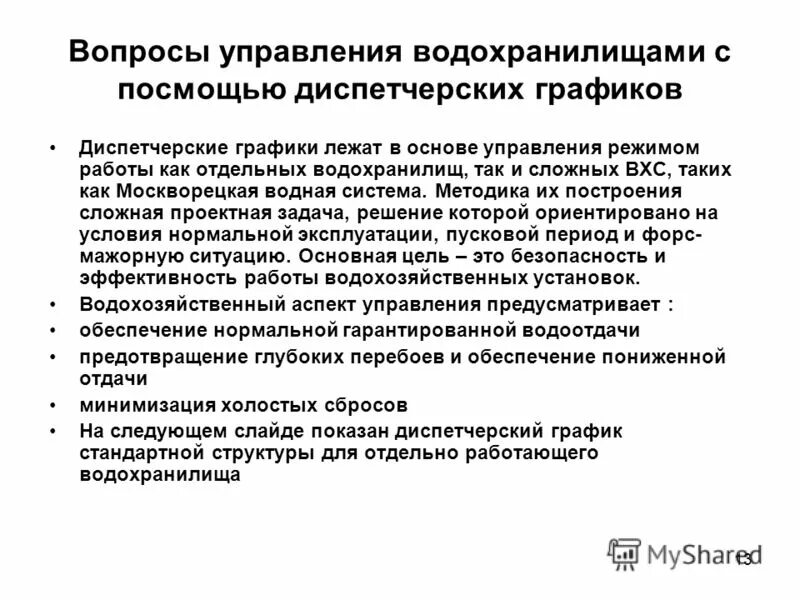 Вопросы управления водохранилищами с посмощью диспетчерских графиков

• Диспетчерские графики лежат в основе управления режимом работы как отдельных водохранилищ, так и сложных ВХС, таких как Москворецкая водная система. Методика их построения сложная проектная задача, решение которой ориентировано на условия нормальной эксплуатации, пусковой период и форс-мажорную ситуацию. Основная цель – это безопасность и эффективность работы водохозяйственных установок.
• Водохозяйственный аспект управления предусматривает :
• обеспечение нормальной гарантированной водоотдачи
• предотвращение глубоких перебоев и обеспечение пониженной отдачи
• минимизация холостых сбросов
• На следующем слайде показан диспетчерский график стандартной структуры для отдельно работающего водохранилища

MyShared
13